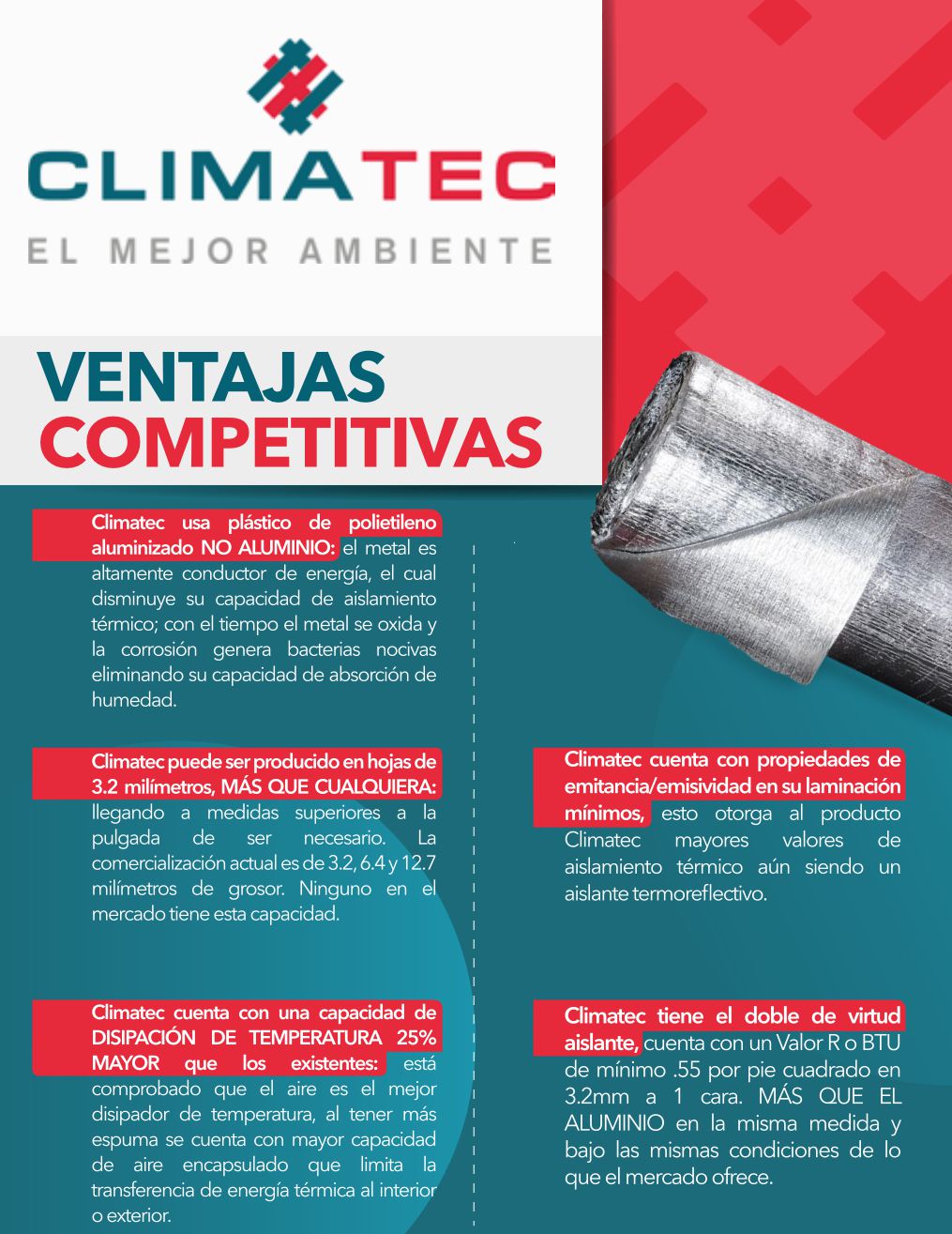 CLIMATEC
EL MEJOR AMBIENTE

VENTAJAS COMPETITIVAS

Climatec usa plástico de polietileno aluminizado NO ALUMINIO: el metal es altamente conductor de energía, el cual disminuye su capacidad de aislamiento térmico; con el tiempo el metal se oxida y la corrosión genera bacterias nocivas eliminando su capacidad de absorción de humedad.

Climatec puede ser producido en hojas de 3.2 milímetros, MÁS QUE CUALQUIERA: llegando a medidas superiores a la pulgada de ser necesario. La comercialización actual es de 3.2, 6.4 y 12.7 milímetros de grosor. Ninguno en el mercado tiene esta capacidad.

Climatec cuenta con una capacidad de DISIPACIÓN DE TEMPERATURA 25% MAYOR que los existentes: está comprobado que el aire es el mejor disipador de temperatura, al tener más espuma se cuenta con mayor capacidad de aire encapsulado que limita la transferencia de energía térmica al interior o exterior.

Climatec cuenta con propiedades de emitancia/emisividad en su laminación mínimos, esto otorga al producto Climatec mayores valores de aislamiento térmico aún siendo un aislante termoreflectivo.

Climatec tiene el doble de virtud aislante, cuenta con un Valor R o BTU de mínimo .55 por pie cuadrado en 3.2mm a 1 cara. MÁS QUE EL ALUMINIO en la misma medida y bajo las mismas condiciones de lo que el mercado ofrece.